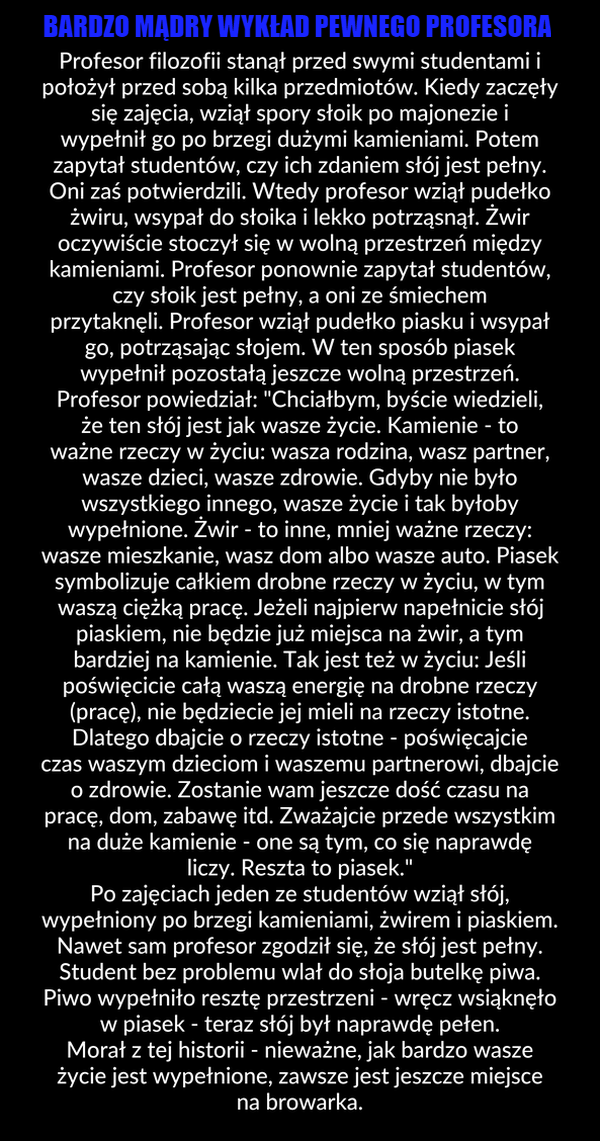 BARDZO MĄDRY WYKŁAD PEWNEGO PROFESORA

Profesor filozofii stanął przed swymi studentami i położył przed sobą kilka przedmiotów. Kiedy zaczęły się zajęcia, wziął spory słoik po majonezie i wypełnił go po brzegi dużymi kamieniami. Potem zapytał studentów, czy ich zdaniem słój jest pełny. Oni zaś potwierdzili. Wtedy profesor wziął pudełko żwiru, wsypał do słoika i lekko potrząsnął. Żwir oczywiście stoczył się w wolną przestrzeń między kamieniami. Profesor ponownie zapytał studentów, czy słoik jest pełny, a oni ze śmiechem przytaknęli. Profesor wziął pudełko piasku i wsypał go, potrząsając słojem. W ten sposób piasek wypełnił pozostałą jeszcze wolną przestrzeń. Profesor powiedział: "Chciałbym, byście wiedzieli, że ten słój jest jak wasze życie. Kamienie - to ważne rzeczy w życiu: wasza rodzina, wasz partner, wasze dzieci, wasze zdrowie. Gdyby nie było wszystkiego innego, wasze życie i tak byłoby wypełnione. Żwir - to inne, mniej ważne rzeczy: wasze mieszkanie, wasz dom albo wasze auto. Piasek symbolizuje całkiem drobne rzeczy w życiu, w tym waszą ciężką pracę. Jeżeli najpierw napełnicie słój piaskiem, nie będzie już miejsca na żwir, a tym bardziej na kamienie. Tak jest też w życiu: Jeśli poświęcicie całą waszą energię na drobne rzeczy (pracę), nie będziecie jej mieli na rzeczy istotne. Dlatego dbajcie o rzeczy istotne - poświęcajcie czas waszym dzieciom i waszemu partnerowi, dbajcie o zdrowie. Zostanie wam jeszcze dość czasu na pracę, dom, zabawę itd. Zważajcie przede wszystkim na duże kamienie - one są tym, co się naprawdę liczy. Reszta to piasek."
Po zajęciach jeden ze studentów wziął słój, wypełniony po brzegi kamieniami, żwirem i piaskiem. Nawet sam profesor zgodził się, że słój jest pełny. Student bez problemu wlał do słoja butelkę piwa. Piwo wypełniło resztę przestrzeni - wręcz wsiąknęło w piasek - teraz słój był naprawdę pełen.
Morał z tej historii - nieważne, jak bardzo wasze życie jest wypełnione, zawsze jest jeszcze miejsce na browarka.